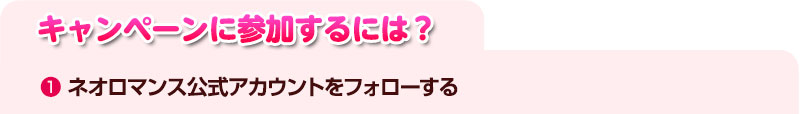 キャンペーンに参加するには？

❶ ネオロマンス公式アカウントをフォローする